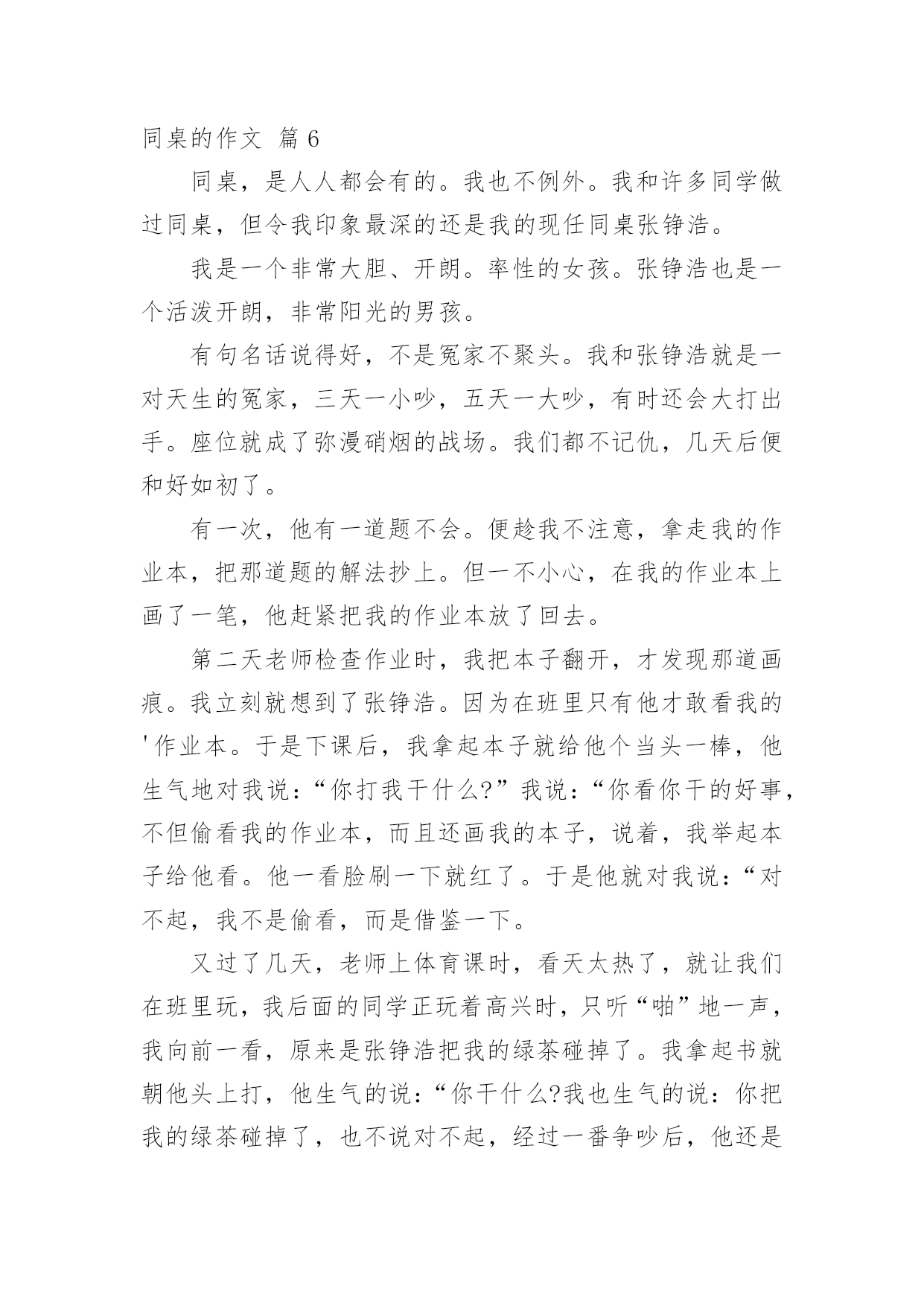 同桌的作文 篇6

同桌，是人人都会有的。我也不例外。我和许多同学做过同桌，但令我印象最深的还是我的现任同桌张铮浩。

我是一个非常大胆、开朗。率性的女孩。张铮浩也是一个活泼开朗，非常阳光的男孩。

有句名话说得好，不是冤家不聚头。我和张铮浩就是一对天生的冤家，三天一小吵，五天一大吵，有时还会大打出手。座位就成了弥漫硝烟的战场。我们都不记仇，几天后便和好如初了。

有一次，他有一道题不会。便趁我不注意，拿走我的作业本，把那道题的解法抄上。但一不小心，在我的作业本上画了一笔，他赶紧把我的作业本放了回去。

第二天老师检查作业时，我把本子翻开，才发现那道画痕。我立刻就想到了张铮浩。因为在班里只有他才敢看我的'作业本。于是下课后，我拿起本子就给他个当头一棒，他生气地对我说：“你打我干什么?”我说：“你看你干的好事，不但偷看我的作业本，而且还画我的本子，说着，我举起本子给他看。他一看脸刷一下就红了。于是他就对我说：“对不起，我不是偷看，而是借鉴一下。

又过了几天，老师上体育课时，看天太热了，就让我们在班里玩，我后面的同学正玩着高兴时，只听“啪”地一声，我向前一看，原来是张铮浩把我的绿茶碰掉了。我拿起书就朝他头上打，他生气的说：“你干什么?我也生气的说：你把我的绿茶碰掉了，也不说对不起，经过一番争吵后，他还是